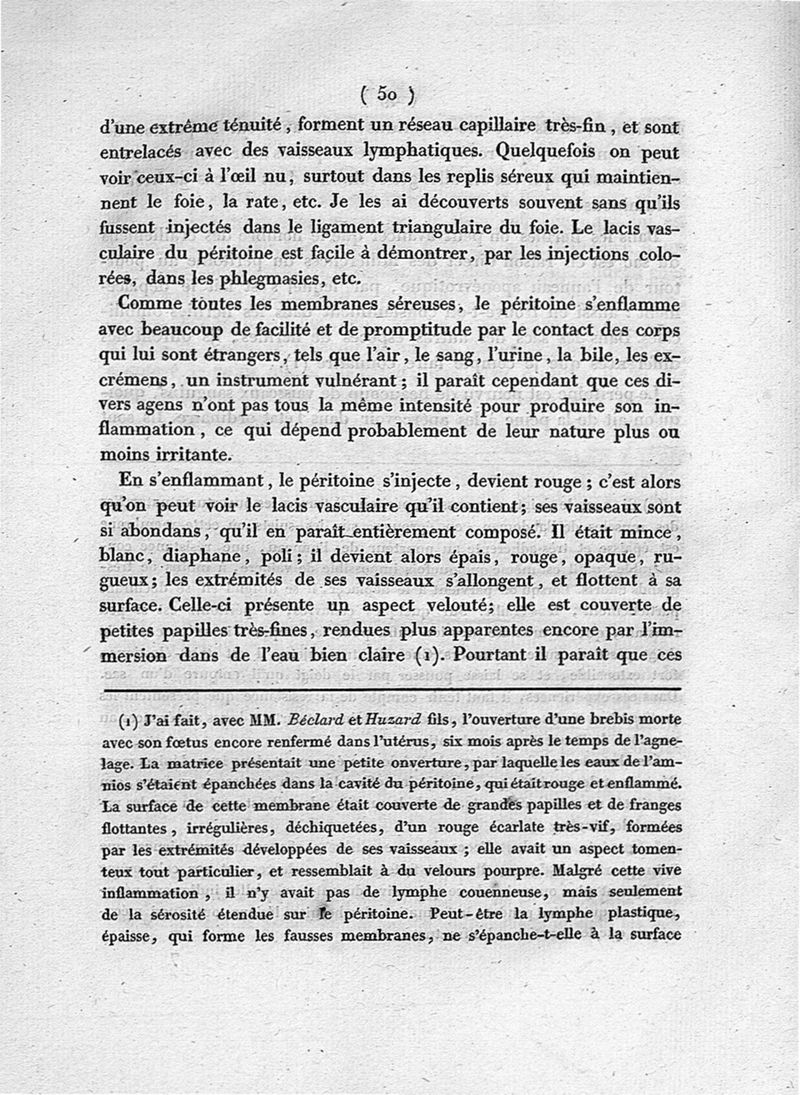 ( 50 )

d'une extrême ténuité, forment un réseau capillaire très-fin, et sont entrelacés avec des vaisseaux lymphatiques. Quelquefois on peut voir ceux-ci à l'œil nu, surtout dans les replis séreux qui maintiennent le foie, la rate, etc. Je les ai découverts souvent sans qu'ils fussent injectés dans le ligament triangulaire du foie. Le lacis vasculaire du péritoine est facile à démontrer, par les injections colorées, dans les phlegmasies, etc.

Comme toutes les membranes séreuses, le péritoine s'enflamme avec beaucoup de facilité et de promptitude par le contact des corps qui lui sont étrangers, tels que l'air, le sang, l'urine, la bile, les excrémens, un instrument vulnérant; il paraît cependant que ces divers agens n'ont pas tous la même intensité pour produire son inflammation, ce qui dépend probablement de leur nature plus ou moins irritante.

En s'enflammant, le péritoine s'injecte, devient rouge; c'est alors qu'on peut voir le lacis vasculaire qu'il contient; ses vaisseaux sont si abondans, qu'il en paraît entièrement composé. Il était mince, blanc, diaphane, poli; il devient alors épais, rouge, opaque, rugueux; les extrémités de ses vaisseaux s'allongent, et flottent à sa surface. Celle-ci présente un aspect velouté; elle est couverte de petites papilles très-fines, rendues plus apparentes encore par l'immersion dans de l'eau bien claire (1). Pourtant il paraît que ces

(1) J'ai fait, avec MM. Béclard et Huzard fils, l'ouverture d'une brebis morte avec son fœtus encore renfermé dans l'utérus, six mois après le temps de l'agnelage. La matrice présentait une petite ouverture, par laquelle les eaux de l'amnios s'étaient épanchées dans la cavité du péritoine, qui était rouge et enflammé. La surface de cette membrane était couverte de grandes papilles et de franges flottantes, irrégulières, déchiquetées, d'un rouge écarlate très-vif, formées par les extrémités développées de ses vaisseaux; elle avait un aspect tomenteux tout particulier, et ressemblait à du velours pourpre. Malgré cette vive inflammation, il n'y avait pas de lymphe couenneuse, mais seulement de la sérosité étendue sur le péritoine. Peut-être la lymphe plastique, épaisse, qui forme les fausses membranes, ne s'épanche-t-elle à la surface